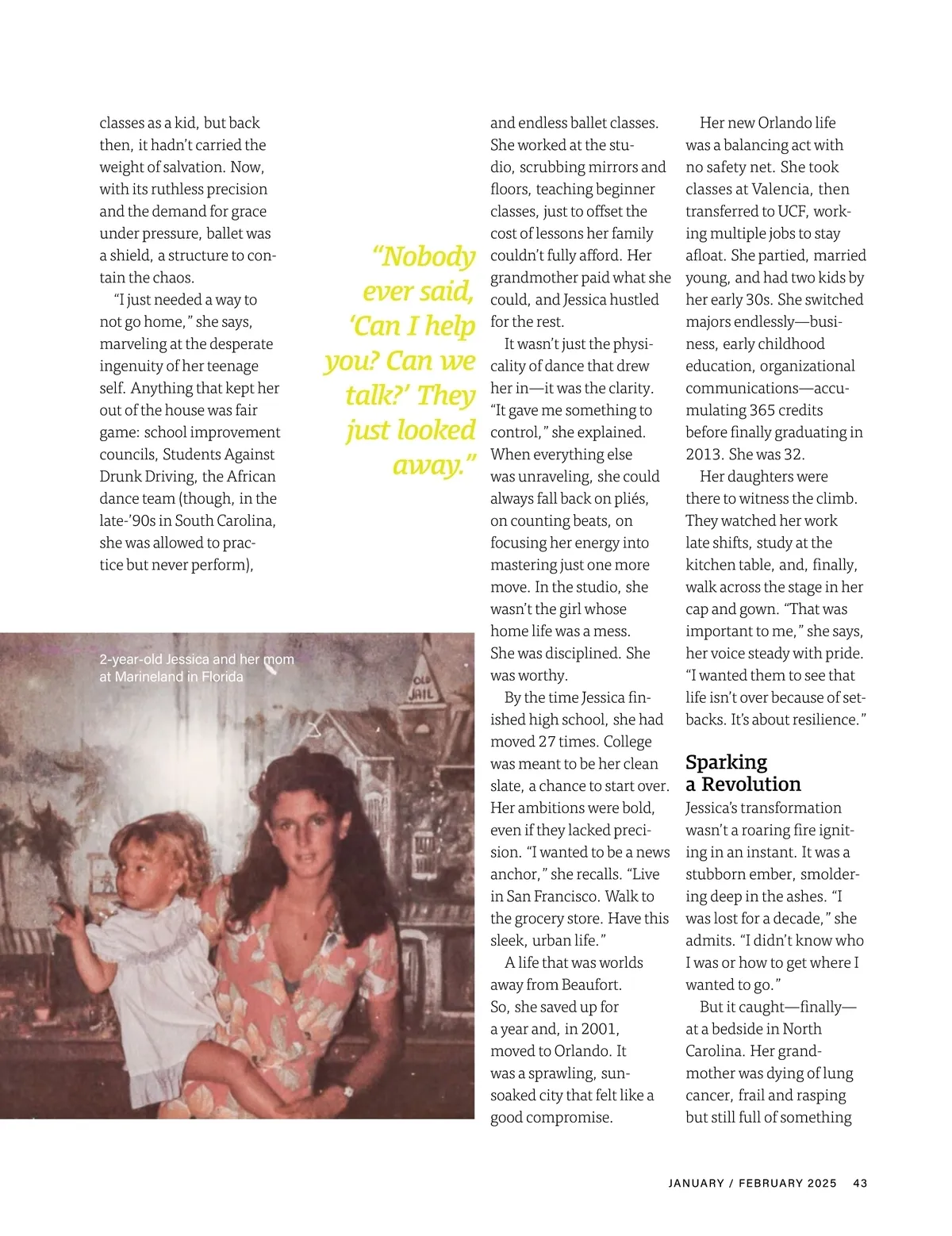 classes as a kid, but back then, it hadn't carried the weight of salvation. Now, with its ruthless precision and the demand for grace under pressure, ballet was a shield, a structure to contain the chaos.

"I just needed a way to not go home," she says, marveling at the desperate ingenuity of her teenage self. Anything that kept her out of the house was fair game: school improvement councils, Students Against Drunk Driving, the African dance team (though, in the late-'90s in South Carolina, she was allowed to practice but never perform),

"Nobody ever said, 'Can I help you? Can we talk?' They just looked away."

2-year-old Jessica and her mom at Marineland in Florida

OLD JAIL

and endless ballet classes. She worked at the studio, scrubbing mirrors and floors, teaching beginner classes, just to offset the cost of lessons her family couldn't fully afford. Her grandmother paid what she could, and Jessica hustled for the rest.

It wasn't just the physicality of dance that drew her in—it was the clarity. "It gave me something to control," she explained. When everything else was unraveling, she could always fall back on pliés, on counting beats, on focusing her energy into mastering just one more move. In the studio, she wasn't the girl whose home life was a mess. She was disciplined. She was worthy.

By the time Jessica finished high school, she had moved 27 times. College was meant to be her clean slate, a chance to start over. Her ambitions were bold, even if they lacked precision. "I wanted to be a news anchor," she recalls. "Live in San Francisco. Walk to the grocery store. Have this sleek, urban life."

A life that was worlds away from Beaufort. So, she saved up for a year and, in 2001, moved to Orlando. It was a sprawling, sun-soaked city that felt like a good compromise.

Her new Orlando life was a balancing act with no safety net. She took classes at Valencia, then transferred to UCF, working multiple jobs to stay afloat. She partied, married young, and had two kids by her early 30s. She switched majors endlessly—business, early childhood education, organizational communications—accumulating 365 credits before finally graduating in 2013. She was 32.

Her daughters were there to witness the climb. They watched her work late shifts, study at the kitchen table, and, finally, walk across the stage in her cap and gown. "That was important to me," she says, her voice steady with pride. "I wanted them to see that life isn't over because of setbacks. It's about resilience."

Sparking a Revolution

Jessica's transformation wasn't a roaring fire igniting in an instant. It was a stubborn ember, smoldering deep in the ashes. "I was lost for a decade," she admits. "I didn't know who I was or how to get where I wanted to go."

But it caught—finally—at a bedside in North Carolina. Her grandmother was dying of lung cancer, frail and rasping but still full of something

JANUARY / FEBRUARY 2025 43